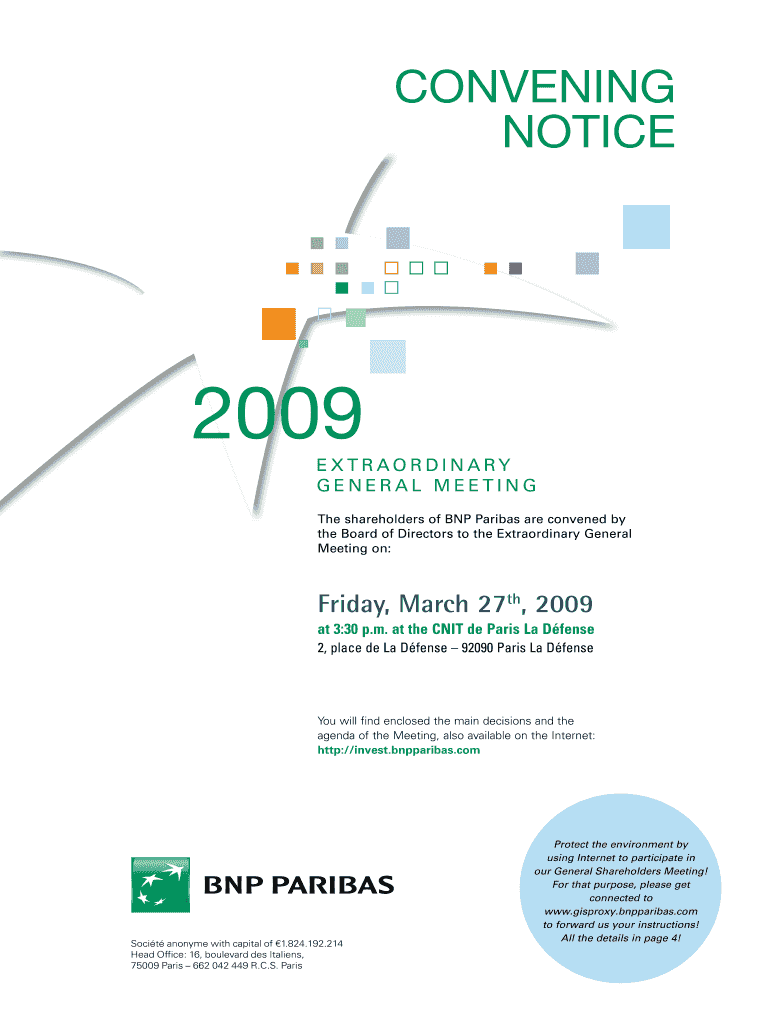 CONVENING NOTICE

2009

EXTRAORDINARY GENERAL MEETING

The shareholders of BNP Paribas are convened by the Board of Directors to the Extraordinary General Meeting on:

Friday, March 27$^{th}$, 2009

at 3:30 p.m. at the CNIT de Paris La Défense

2, place de La Défense – 92090 Paris La Défense

You will find enclosed the main decisions and the agenda of the Meeting, also available on the Internet: http://invest.bnpparibas.com

BNP PARIBAS

Société anonyme with capital of €1.824.192.214
Head Office: 16, boulevard des Italiens,
75009 Paris – 662 042 449 R.C.S. Paris

Protect the environment by using Internet to participate in our General Shareholders Meeting! For that purpose, please get connected to www.gisproxy.bnpparibas.com to forward us your instructions! All the details in page 4!